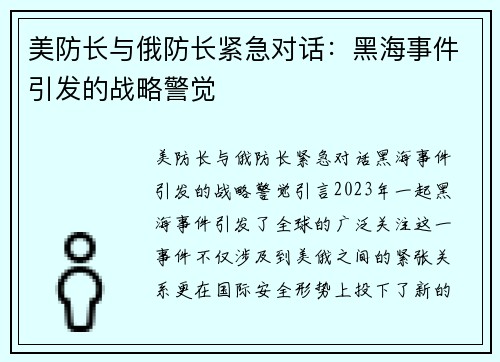 美防长与俄防长紧急对话：黑海事件引发的战略警觉

美防长与俄防长紧急对话黑海事件引发的战略警觉引言2023年一起黑海事件引发了全球的广泛关注这一事件不仅涉及到美俄之间的紧张关系更在国际安全形势上投下了新的